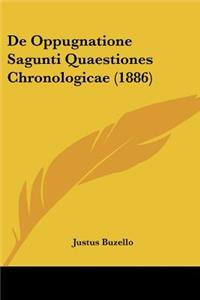 De Oppugnatione Sagunti Quaestiones Chronologicae (1886)

Justus Buzello